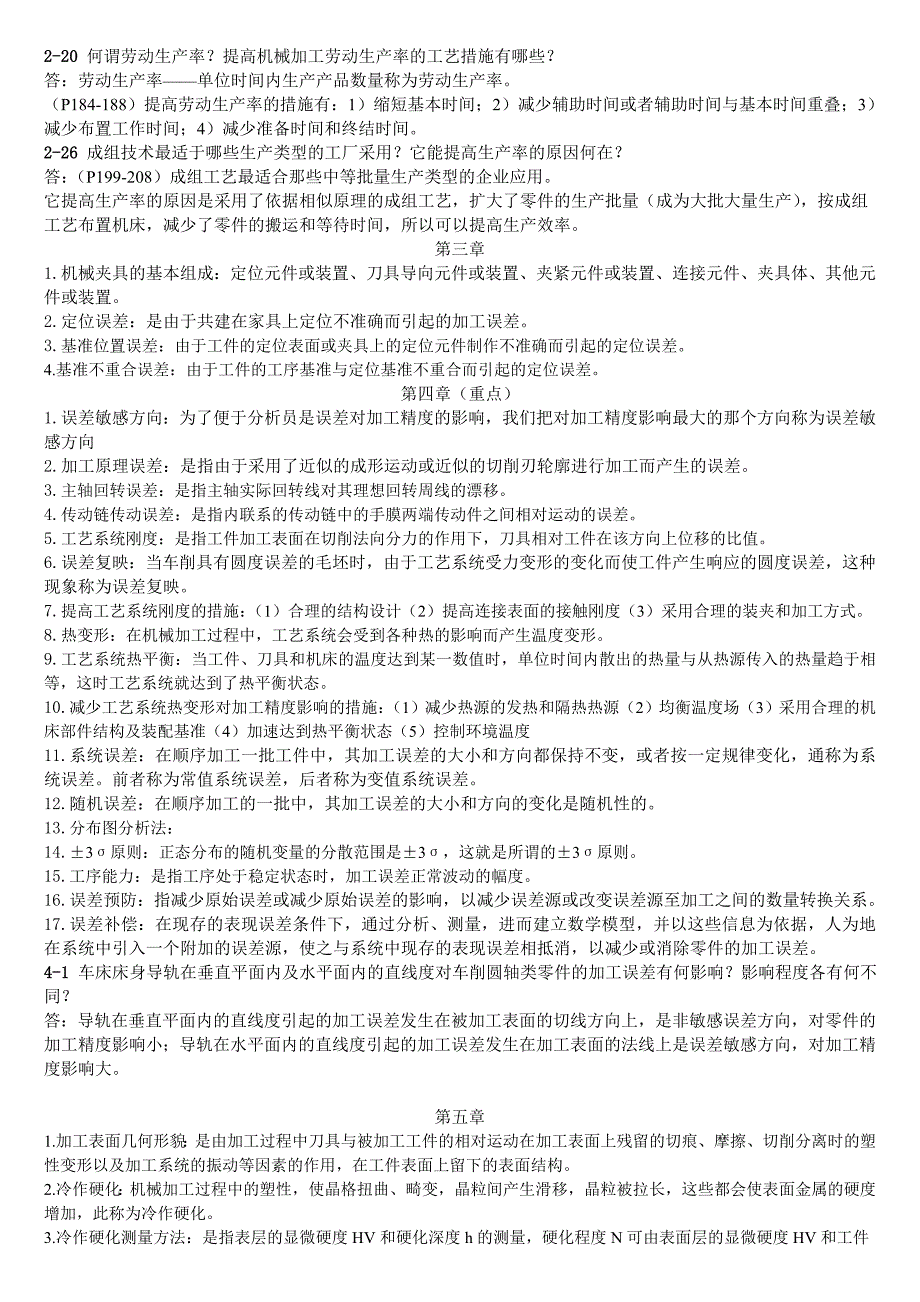 2-20 何谓劳动生产率？提高机械加工劳动生产率的工艺措施有哪些？
答：劳动生产率——单位时间内生产产品数量称为劳动生产率。
（P184-188）提高劳动生产率的措施有：1）缩短基本时间；2）减少辅助时间或者辅助时间与基本时间重叠；3）减少布置工作时间；4）减少准备时间和终结时间。
2-26 成组技术最适于哪些生产类型的工厂采用？它能提高生产率的原因何在？
答：（P199-208）成组工艺最适合那些中等批量生产类型的企业应用。
它提高生产率的原因是采用了依据相似原理的成组工艺，扩大了零件的生产批量（成为大批大量生产），按成组工艺布置机床，减少了零件的搬运和等待时间，所以可以提高生产效率。

第三章

1. 机械夹具的基本组成：定位元件或装置、刀具导向元件或装置、夹紧元件或装置、连接元件、夹具体、其他元件或装置。
2. 定位误差：是由于共建在家具上定位不准确而引起的加工误差。
3. 基准位置误差：由于工件的定位表面或夹具上的定位元件制作不准确而引起的定位误差。
4.基准不重合误差：由于工件的工序基准与定位基准不重合而引起的定位误差。

第四章（重点）

1. 误差敏感方向：为了便于分析员是误差对加工精度的影响，我们把对加工精度影响最大的那个方向称为误差敏感方向
2. 加工原理误差：是指由于采用了近似的成形运动或近似的切削刃轮廓进行加工而产生的误差。
3. 主轴回转误差：是指主轴实际回转线对其理想回转周线的漂移。
4. 传动链传动误差：是指内联系的传动链中的手膜两端传动件之间相对运动的误差。
5. 工艺系统刚度：是指工件加工表面在切削法向分力的作用下，刀具相对工件在该方向上位移的比值。
6. 误差复映：当车削具有圆度误差的毛坯时，由于工艺系统受力变形的变化而使工件产生响应的圆度误差，这种现象称为误差复映。
7. 提高工艺系统刚度的措施：（1）合理的结构设计（2）提高连接表面的接触刚度（3）采用合理的装夹和加工方式。
8. 热变形：在机械加工过程中，工艺系统会受到各种热的影响而产生温度变形。
9. 工艺系统热平衡：当工件、刀具和机床的温度达到某一数值时，单位时间内散出的热量与从热源传入的热量趋于相等，这时工艺系统就达到了热平衡状态。
10. 减少工艺系统热变形对加工精度影响的措施：（1）减少热源的发热和隔热热源（2）均衡温度场（3）采用合理的机床部件结构及装配基准（4）加速达到热平衡状态（5）控制环境温度
11. 系统误差：在顺序加工一批工件中，其加工误差的大小和方向都保持不变，或者按一定规律变化，通称为系统误差。前者称为常值系统误差，后者称为变值系统误差。
12. 随机误差：在顺序加工的一批中，其加工误差的大小和方向的变化是随机性的。
13. 分布图分析法：
14. ±3σ原则：正态分布的随机变量的分散范围是±3σ，这就是所谓的±3σ原则。
15. 工序能力：是指工序处于稳定状态时，加工误差正常波动的幅度。
16. 误差预防：指减少原始误差或减少原始误差的影响，以减少误差源或改变误差源至加工之间的数量转换关系。
17. 误差补偿：在现存的表现误差条件下，通过分析、测量，进而建立数学模型，并以这些信息为依据，人为地在系统中引入一个附加的误差源，使之与系统中现存的表现误差相抵消，以减少或消除零件的加工误差。
4-1 车床床身导轨在垂直平面内及水平面内的直线度对车削圆轴类零件的加工误差有何影响？影响程度各有何不同？
答：导轨在垂直平面内的直线度引起的加工误差发生在被加工表面的切线方向上，是非敏感误差方向，对零件的加工精度影响小；导轨在水平面内的直线度引起的加工误差发生在加工表面的法线上是误差敏感方向，对加工精度影响大。

第五章

1.加工表面几何形貌：是由加工过程中刀具与被加工工件的相对运动在加工表面上残留的切痕、摩擦、切削分离时的塑性变形以及加工系统的振动等因素的作用，在工件表面上留下的表面结构。
2.冷作硬化：机械加工过程中的塑性，使晶格扭曲、畸变，晶粒间产生滑移，晶粒被拉长，这些都会使表面金属的硬度增加，此称为冷作硬化。
3.冷作硬化测量方法：是指表层的显微硬度 HV 和硬化深度 h 的测量，硬化程度 N 可由表面层的显微硬度 HV 和工件